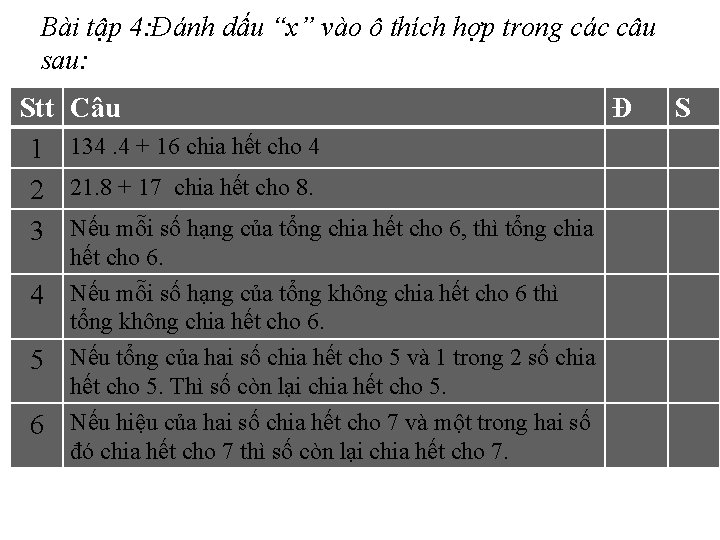 Bài tập 4:Đánh dấu “x” vào ô thích hợp trong các câu sau:

| Stt | Câu | Đ | S |
|---|---|---|---|
| 1 | 134 .4 + 16 chia hết cho 4 | | |
| 2 | 21.8 + 17 chia hết cho 8. | | |
| 3 | Nếu mỗi số hạng của tổng chia hết cho 6, thì tổng chia hết cho 6. | | |
| 4 | Nếu mỗi số hạng của tổng không chia hết cho 6 thì tổng không chia hết cho 6. | | |
| 5 | Nếu tổng của hai số chia hết cho 5 và 1 trong 2 số chia hết cho 5. Thì số còn lại chia hết cho 5. | | |
| 6 | Nếu hiệu của hai số chia hết cho 7 và một trong hai số đó chia hết cho 7 thì số còn lại chia hết cho 7. | | |